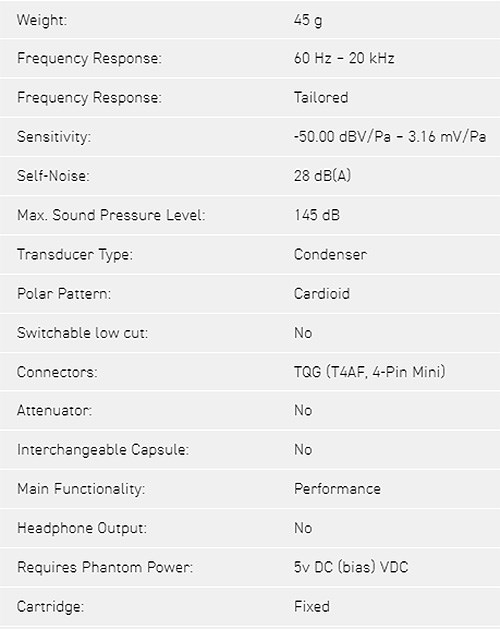 | | |
|---|---|
| Weight: | 45 g |
| Frequency Response: | 60 Hz – 20 kHz |
| Frequency Response: | Tailored |
| Sensitivity: | -50.00 dBV/Pa – 3.16 mV/Pa |
| Self-Noise: | 28 dB(A) |
| Max. Sound Pressure Level: | 145 dB |
| Transducer Type: | Condenser |
| Polar Pattern: | Cardioid |
| Switchable low cut: | No |
| Connectors: | TQG (T4AF, 4-Pin Mini) |
| Attenuator: | No |
| Interchangeable Capsule: | No |
| Main Functionality: | Performance |
| Headphone Output: | No |
| Requires Phantom Power: | 5v DC (bias) VDC |
| Cartridge: | Fixed |